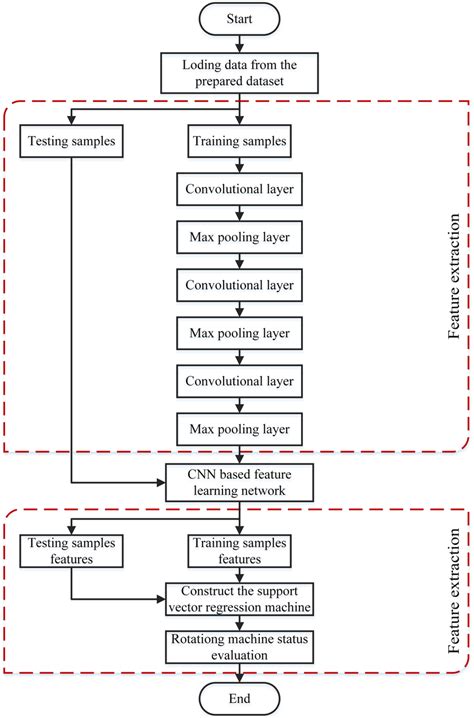 Start

Loding data from the prepared dataset

Testing samples

Training samples

Convolutional layer

Max pooling layer

Convolutional layer

Max pooling layer

Convolutional layer

Max pooling layer

Feature extraction

CNN based feature learning network

Testing samples features

Training samples features

Construct the support vector regression machine

Rotationg machine status evaluation

Feature extraction

End